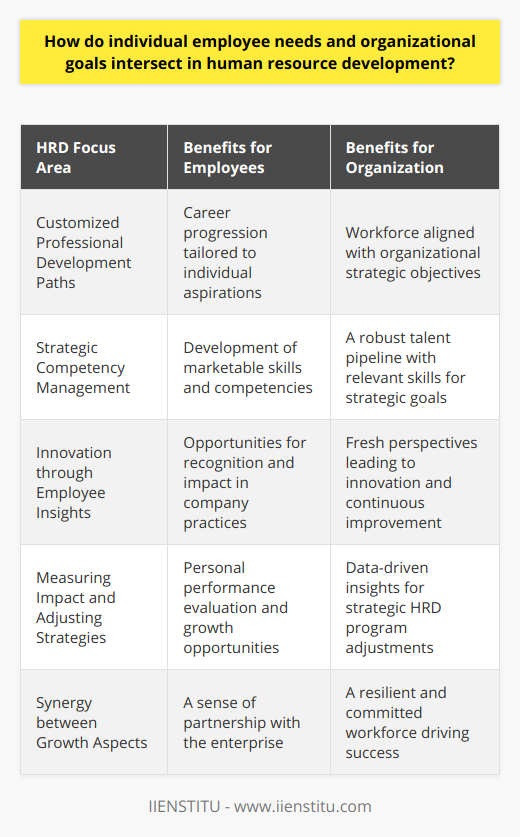 How do individual employee needs and organizational goals intersect in human resource development?

| HRD Focus Area | Benefits for Employees | Benefits for Organization |
|---|---|---|
| Customized Professional Development Paths | Career progression tailored to individual aspirations | Workforce aligned with organizational strategic objectives |
| Strategic Competency Management | Development of marketable skills and competencies | A robust talent pipeline with relevant skills for strategic goals |
| Innovation through Employee Insights | Opportunities for recognition and impact in company practices | Fresh perspectives leading to innovation and continuous improvement |
| Measuring Impact and Adjusting Strategies | Personal performance evaluation and growth opportunities | Data-driven insights for strategic HRD program adjustments |
| Synergy between Growth Aspects | A sense of partnership with the enterprise | A resilient and committed workforce driving success |

IIENSTITU - www.iienstitu.com